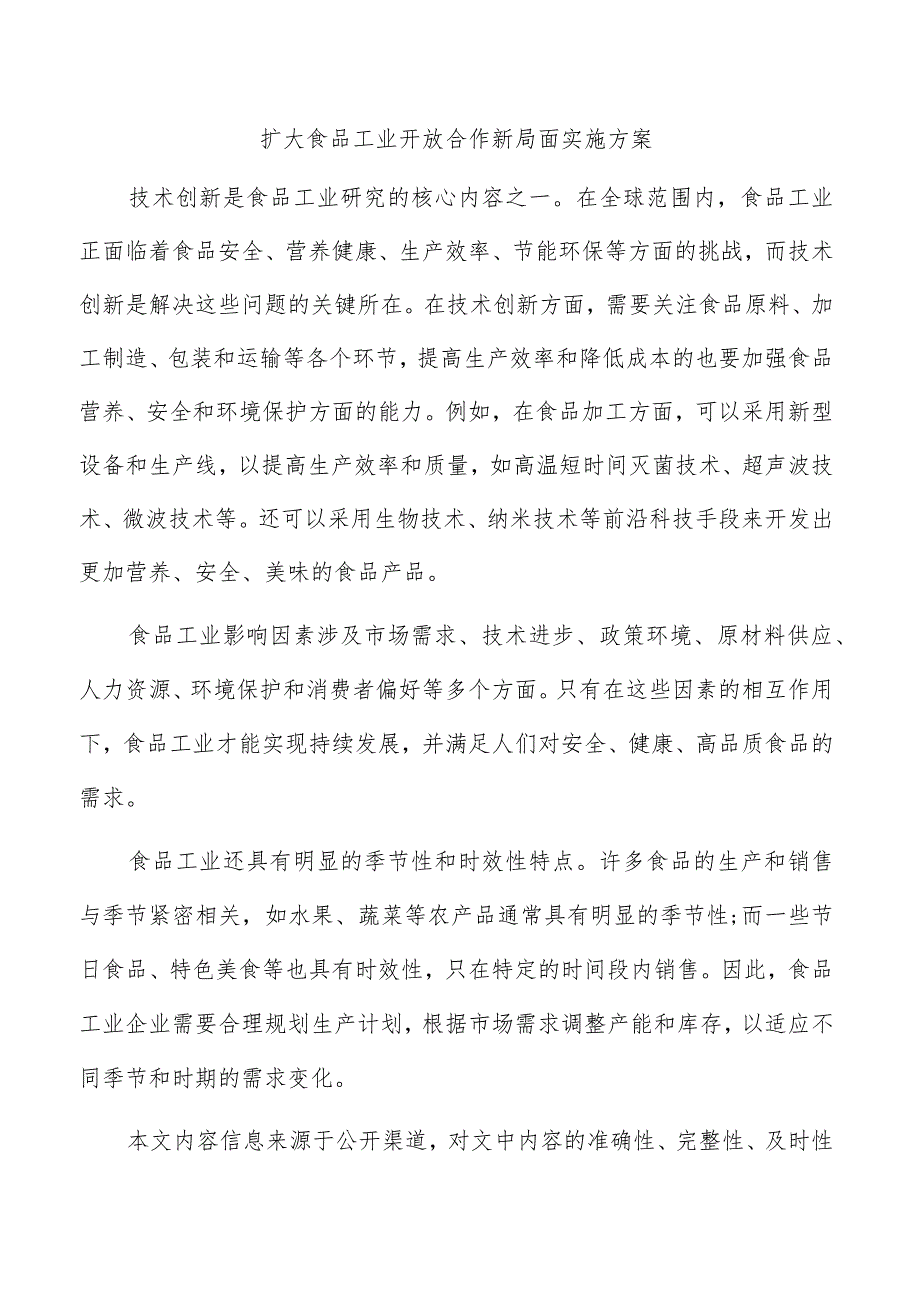 扩大食品工业开放合作新局面实施方案

技术创新是食品工业研究的核心内容之一。在全球范围内，食品工业正面临着食品安全、营养健康、生产效率、节能环保等方面的挑战，而技术创新是解决这些问题的关键所在。在技术创新方面，需要关注食品原料、加工制造、包装和运输等各个环节，提高生产效率和降低成本的也要加强食品营养、安全和环境保护方面的能力。例如，在食品加工方面，可以采用新型设备和生产线，以提高生产效率和质量，如高温短时间灭菌技术、超声波技术、微波技术等。还可以采用生物技术、纳米技术等前沿科技手段来开发出更加营养、安全、美味的食品产品。

食品工业影响因素涉及市场需求、技术进步、政策环境、原材料供应、人力资源、环境保护和消费者偏好等多个方面。只有在这些因素的相互作用下，食品工业才能实现持续发展，并满足人们对安全、健康、高品质食品的需求。

食品工业还具有明显的季节性和时效性特点。许多食品的生产和销售与季节紧密相关，如水果、蔬菜等农产品通常具有明显的季节性;而一些节日食品、特色美食等也具有时效性，只在特定的时间段内销售。因此，食品工业企业需要合理规划生产计划，根据市场需求调整产能和库存，以适应不同季节和时期的需求变化。

本文内容信息来源于公开渠道，对文中内容的准确性、完整性、及时性